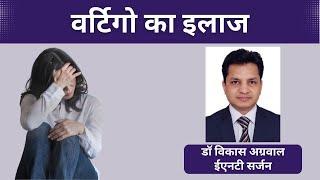 वर्टिगो का इलाज

डॉ विकास अग्रवाल
ईएनटी सर्जन